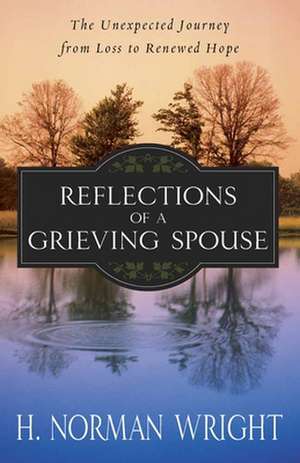 The Unexpected Journey
from Loss to Renewed Hope

REFLECTIONS
OF A
GRIEVING SPOUSE

H. NORMAN WRIGHT